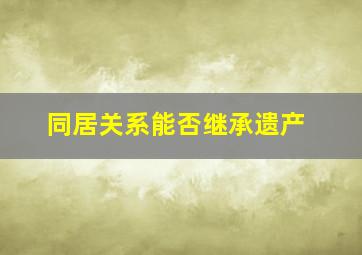 同居关系能否继承遗产